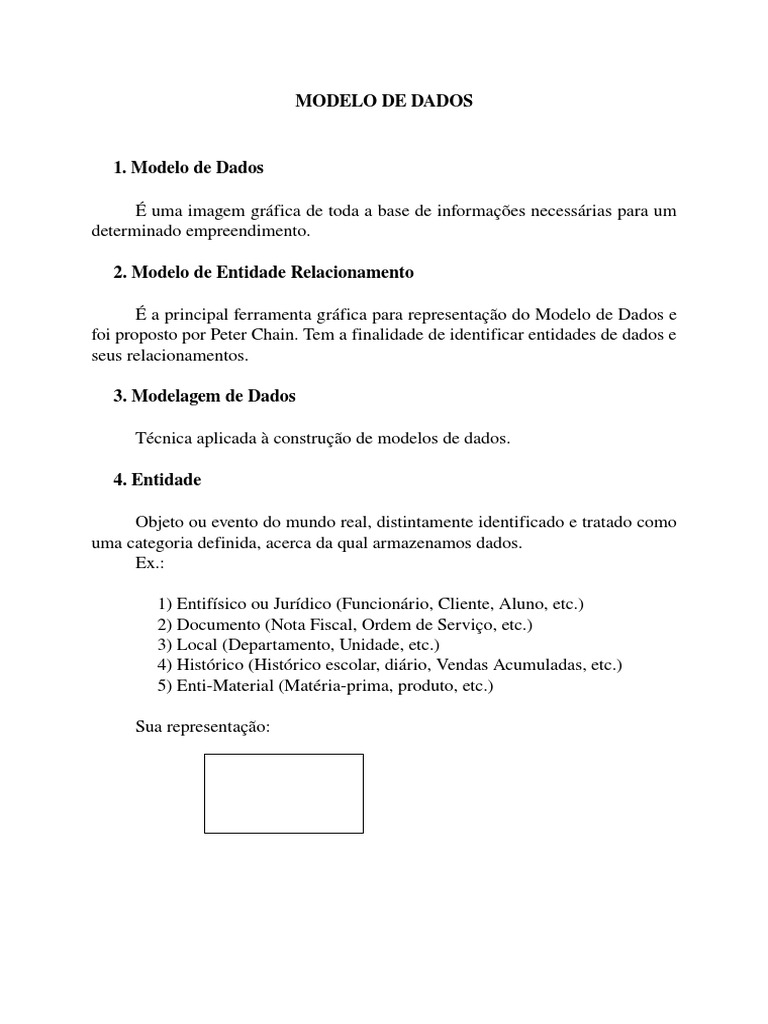 MODELO DE DADOS

1. Modelo de Dados

É uma imagem gráfica de toda a base de informações necessárias para um determinado empreendimento.

2. Modelo de Entidade Relacionamento

É a principal ferramenta gráfica para representação do Modelo de Dados e foi proposto por Peter Chain. Tem a finalidade de identificar entidades de dados e seus relacionamentos.

3. Modelagem de Dados

Técnica aplicada à construção de modelos de dados.

4. Entidade

Objeto ou evento do mundo real, distintamente identificado e tratado como uma categoria definida, acerca da qual armazenamos dados.
Ex.:

1) Entifísico ou Jurídico (Funcionário, Cliente, Aluno, etc.)
2) Documento (Nota Fiscal, Ordem de Serviço, etc.)
3) Local (Departamento, Unidade, etc.)
4) Histórico (Histórico escolar, diário, Vendas Acumuladas, etc.)
5) Enti-Material (Matéria-prima, produto, etc.)

Sua representação: